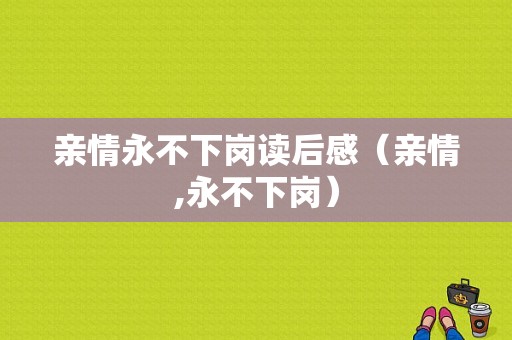 亲情永不下岗读后感（亲情,永不下岗）